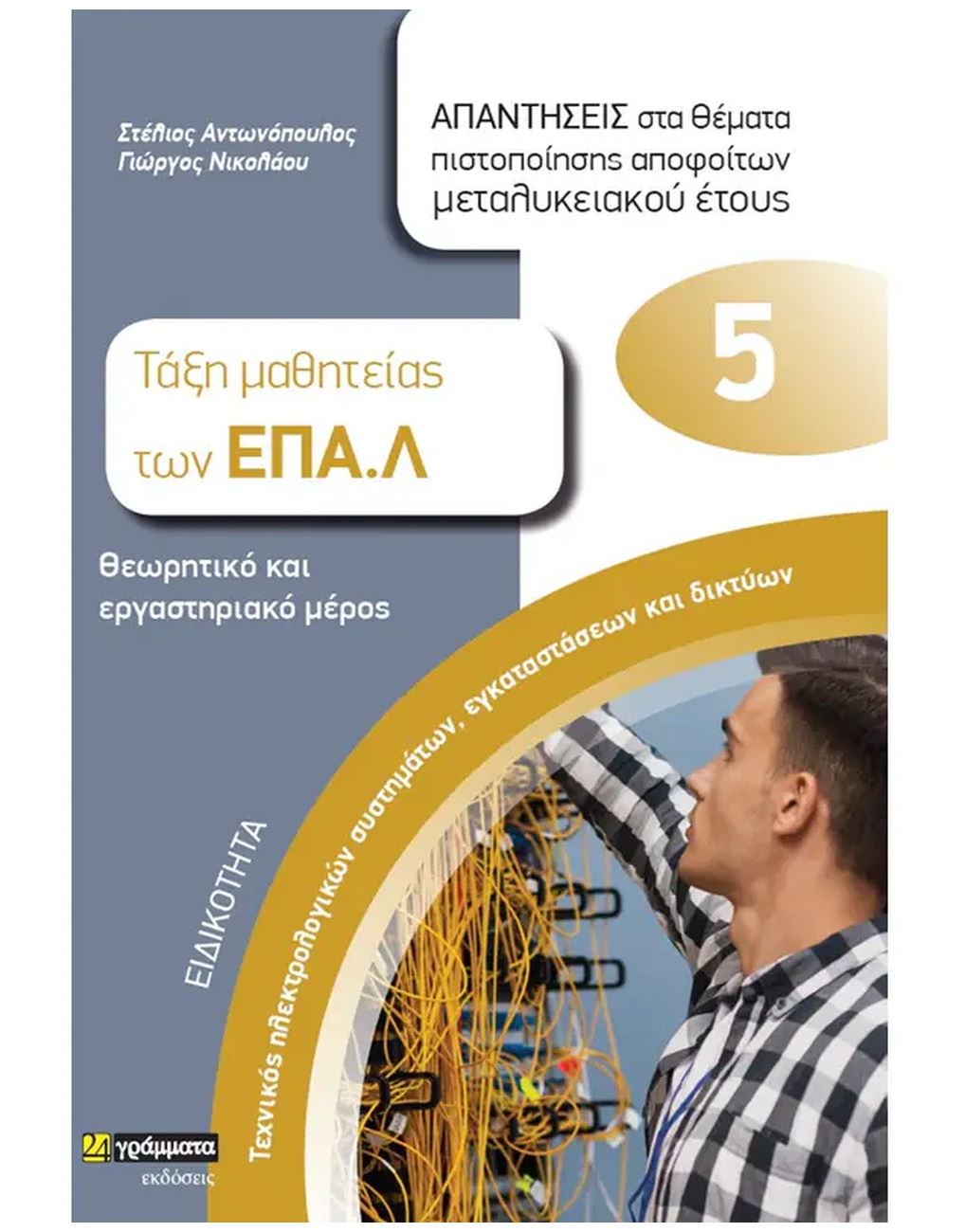 Στέλιος Αντωνόπουλος
Γιώργος Νικολάου

ΑΠΑΝΤΗΣΕΙΣ στα θέματα πιστοποίησης αποφοίτων μεταλυκειακού έτους

5

Τάξη μαθητείας των ΕΠΑ.Λ

Θεωρητικό και εργαστηριακό μέρος

ΕΙΔΙΚΟΤΗΤΑ

Τεχνικός ηλεκτρολογικών συστημάτων, εγκαταστάσεων και δικτύων

24 γράμματα
εκδόσεις